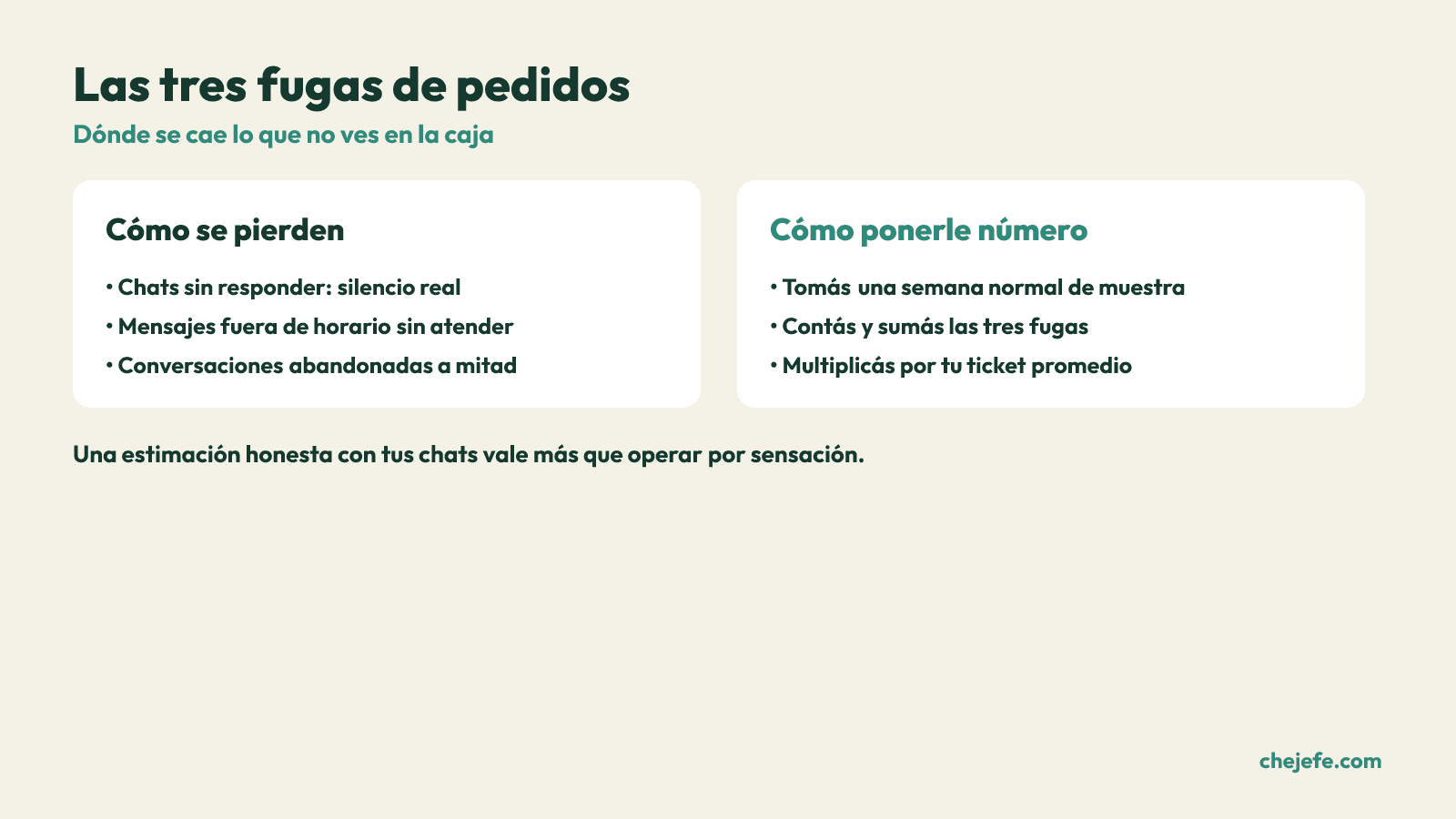 Las tres fugas de pedidos

Dónde se cae lo que no ves en la caja

Cómo se pierden

• Chats sin responder: silencio real
• Mensajes fuera de horario sin atender
• Conversaciones abandonadas a mitad

Cómo ponerle número

• Tomás una semana normal de muestra
• Contás y sumás las tres fugas
• Multiplicás por tu ticket promedio

Una estimación honesta con tus chats vale más que operar por sensación.

chejefe.com